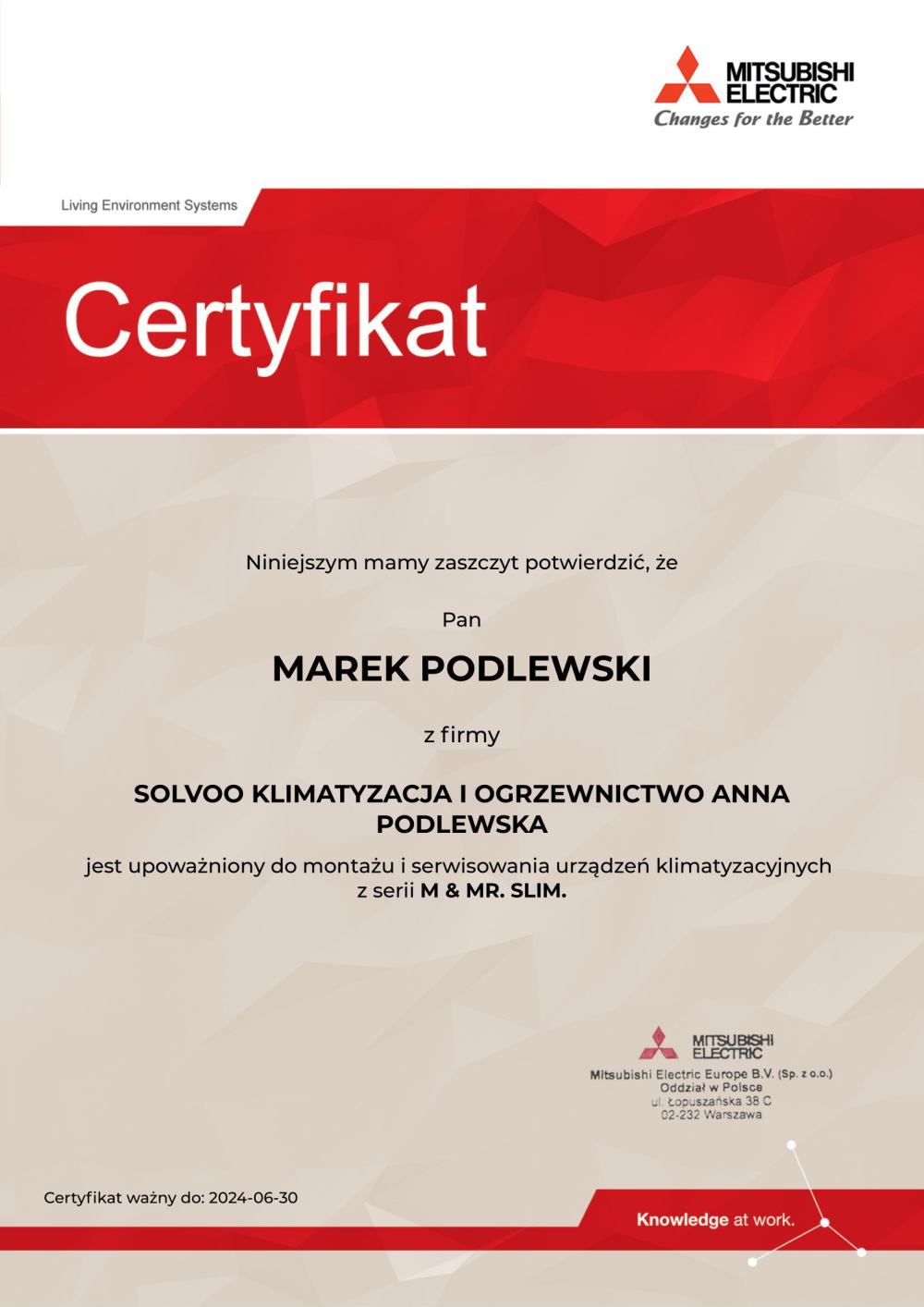 MITSUBISHI
ELECTRIC
Changes for the Better

Living Environment Systems

Certyfikat

Niniejszym mamy zaszczyt potwierdzić, że

Pan

MAREK PODLEWSKI

z firmy

SOLVOO KLIMATYZACJA I OGRZEWNICTWO ANNA PODLEWSKA

jest upoważniony do montażu i serwisowania urządzeń klimatyzacyjnych z serii M & MR. SLIM.

MITSUBISHI
ELECTRIC
Mitsubishi Electric Europe B.V. (Sp. z o.o.)
Oddział w Polsce
ul. Łopuszańska 38 C
02-232 Warszawa

Certyfikat ważny do: 2024-06-30

Knowledge at work.